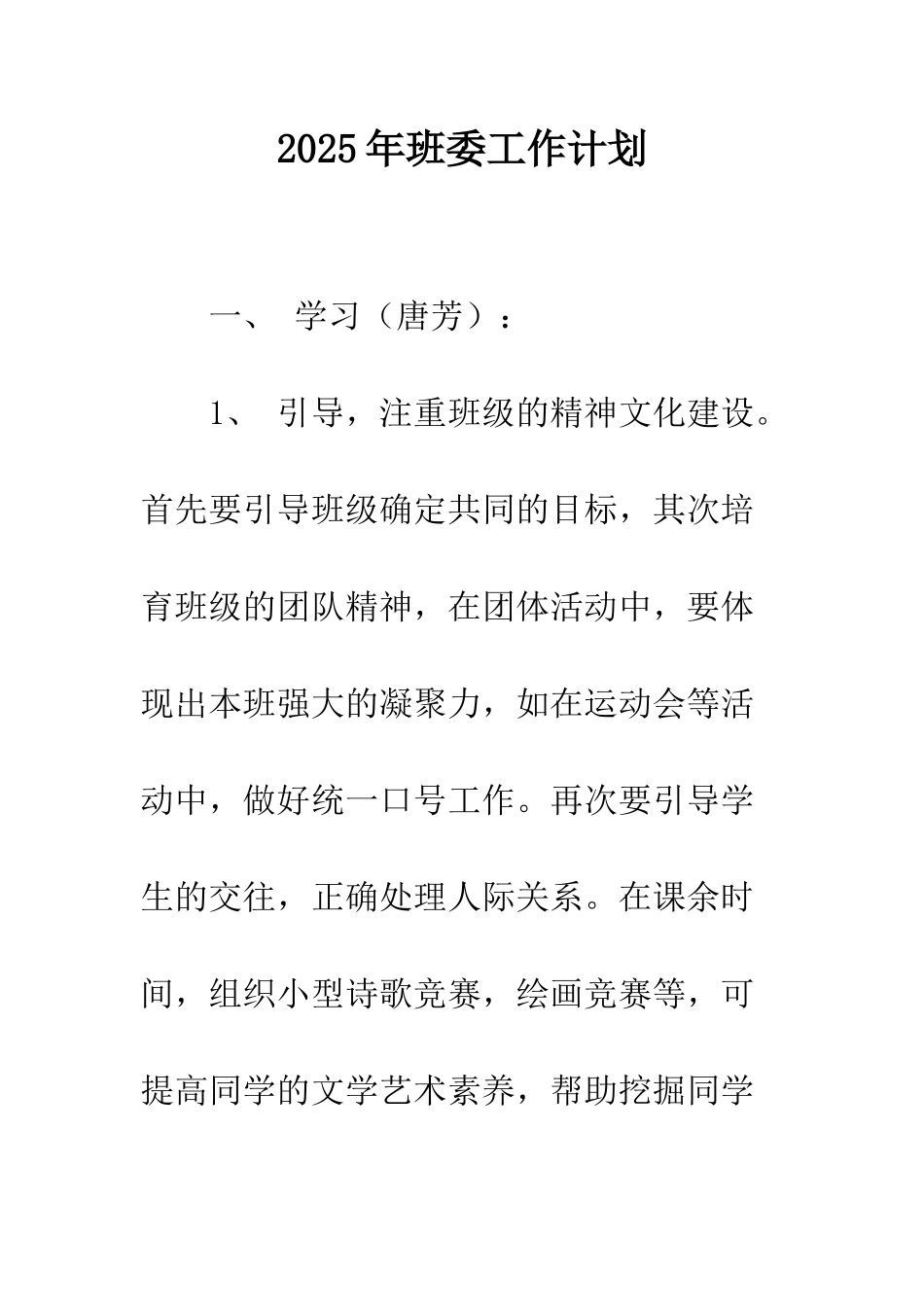 2025年班委工作计划

一、 学习（唐芳）：

1、 引导，注重班级的精神文化建设。首先要引导班级确定共同的目标，其次培育班级的团队精神，在团体活动中，要体现出本班强大的凝聚力，如在运动会等活动中，做好统一口号工作。再次要引导学生的交往，正确处理人际关系。在课余时间，组织小型诗歌竞赛，绘画竞赛等，可提高同学的文学艺术素养，帮助挖掘同学